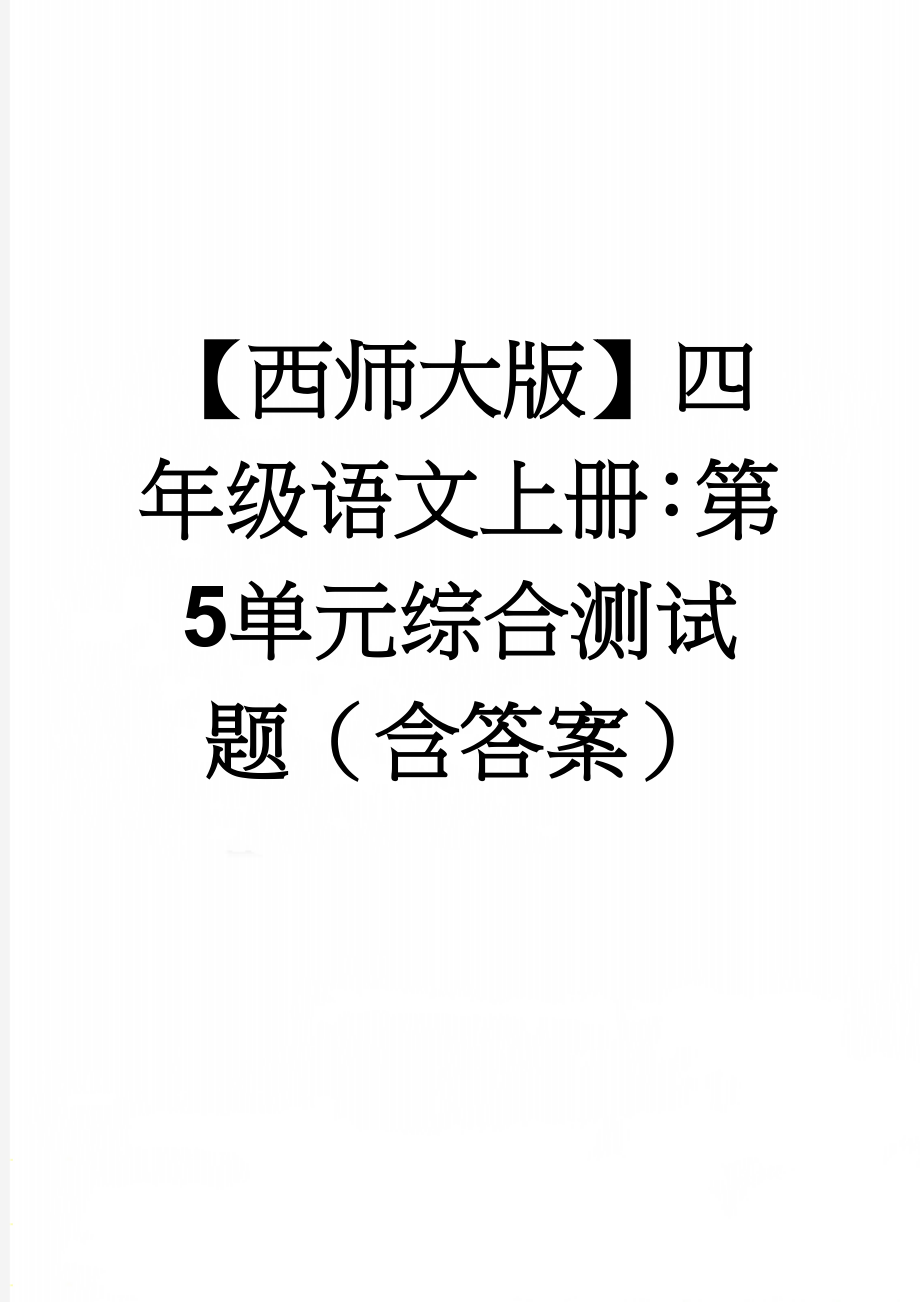 【西师大版】四年级语文上册:第5单元综合测试题（含答案）